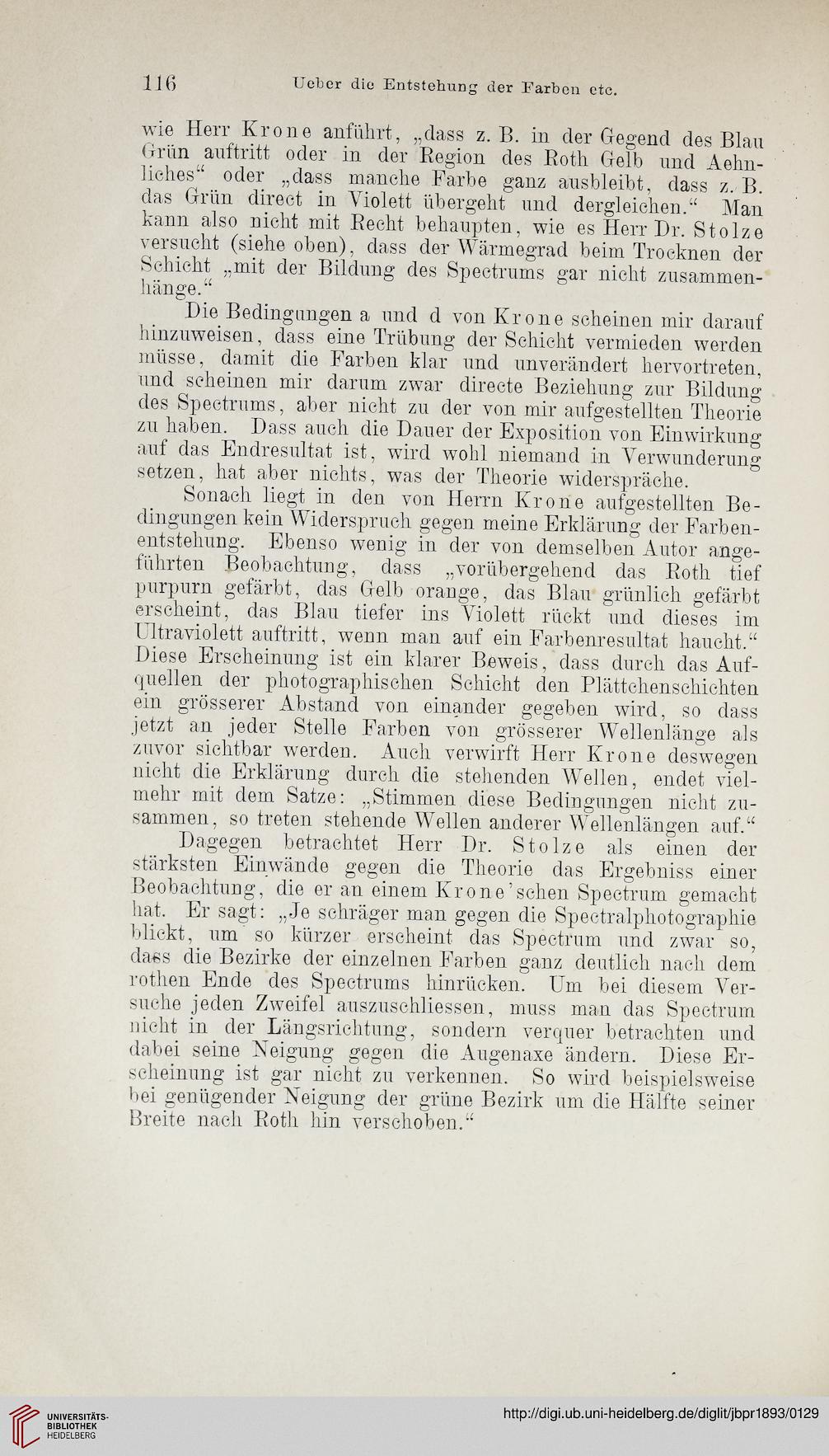 116 Ueber die Entstehung der Farben etc.

wie Herr Krone anführt, „dass z. B. in der Gegend des Blau Grün auftritt oder in der Region des Roth Gelb und Aehnliches“ oder „dass manche Farbe ganz ausbleibt, dass z. B. das Grün direct in Violett übergeht und dergleichen.“ Man kann also nicht mit Recht behaupten, wie es Herr Dr. Stolze versucht (siehe oben), dass der Wärmegrad beim Trocknen der Schicht „mit der Bildung des Spectrums gar nicht zusammenhänge.“

Die Bedingungen a und d von Krone scheinen mir darauf hinzuweisen, dass eine Trübung der Schicht vermieden werden müsse, damit die Farben klar und unverändert hervortreten, und scheinen mir darum zwar directe Beziehung zur Bildung des Spectrums, aber nicht zu der von mir aufgestellten Theorie zu haben. Dass auch die Dauer der Exposition von Einwirkung auf das Endresultat ist, wird wohl niemand in Verwunderung setzen, hat aber nichts, was der Theorie widerspräche.

Sonach liegt in den von Herrn Krone aufgestellten Bedingungen kein Widerspruch gegen meine Erklärung der Farbenentstehung. Ebenso wenig in der von demselben Autor angeführten Beobachtung, dass „vorübergehend das Roth tief purpurn gefärbt, das Gelb orange, das Blau grünlich gefärbt erscheint, das Blau tiefer ins Violett rückt und dieses im Ultraviolett auftritt, wenn man auf ein Farbenresultat haucht.“ Diese Erscheinung ist ein klarer Beweis, dass durch das Aufquellen der photographischen Schicht den Plättchenschichten ein grösserer Abstand von einander gegeben wird, so dass jetzt an jeder Stelle Farben von grösserer Wellenlänge als zuvor sichtbar werden. Auch verwirft Herr Krone deswegen nicht die Erklärung durch die stehenden Wellen, endet vielmehr mit dem Satze: „Stimmen diese Bedingungen nicht zusammen, so treten stehende Wellen anderer Wellenlängen auf.“

Dagegen betrachtet Herr Dr. Stolze als einen der stärksten Einwände gegen die Theorie das Ergebniss einer Beobachtung, die er an einem Krone'schen Spectrum gemacht hat. Er sagt: „Je schräger man gegen die Spectralphotographie blickt, um so kürzer erscheint das Spectrum und zwar so, dass die Bezirke der einzelnen Farben ganz deutlich nach dem rothen Ende des Spectrums hinrücken. Um bei diesem Versuche jeden Zweifel auszuschliessen, muss man das Spectrum nicht in der Längsrichtung, sondern verquer betrachten und dabei seine Neigung gegen die Augenaxe ändern. Diese Erscheinung ist gar nicht zu verkennen. So wird beispielsweise bei genügender Neigung der grüne Bezirk um die Hälfte seiner Breite nach Roth hin verschoben.“

UNIVERSITÄTS-BIBLIOTHEK HEIDELBERG
http://digi.ub.uni-heidelberg.de/diglit/jbpr1893/0129